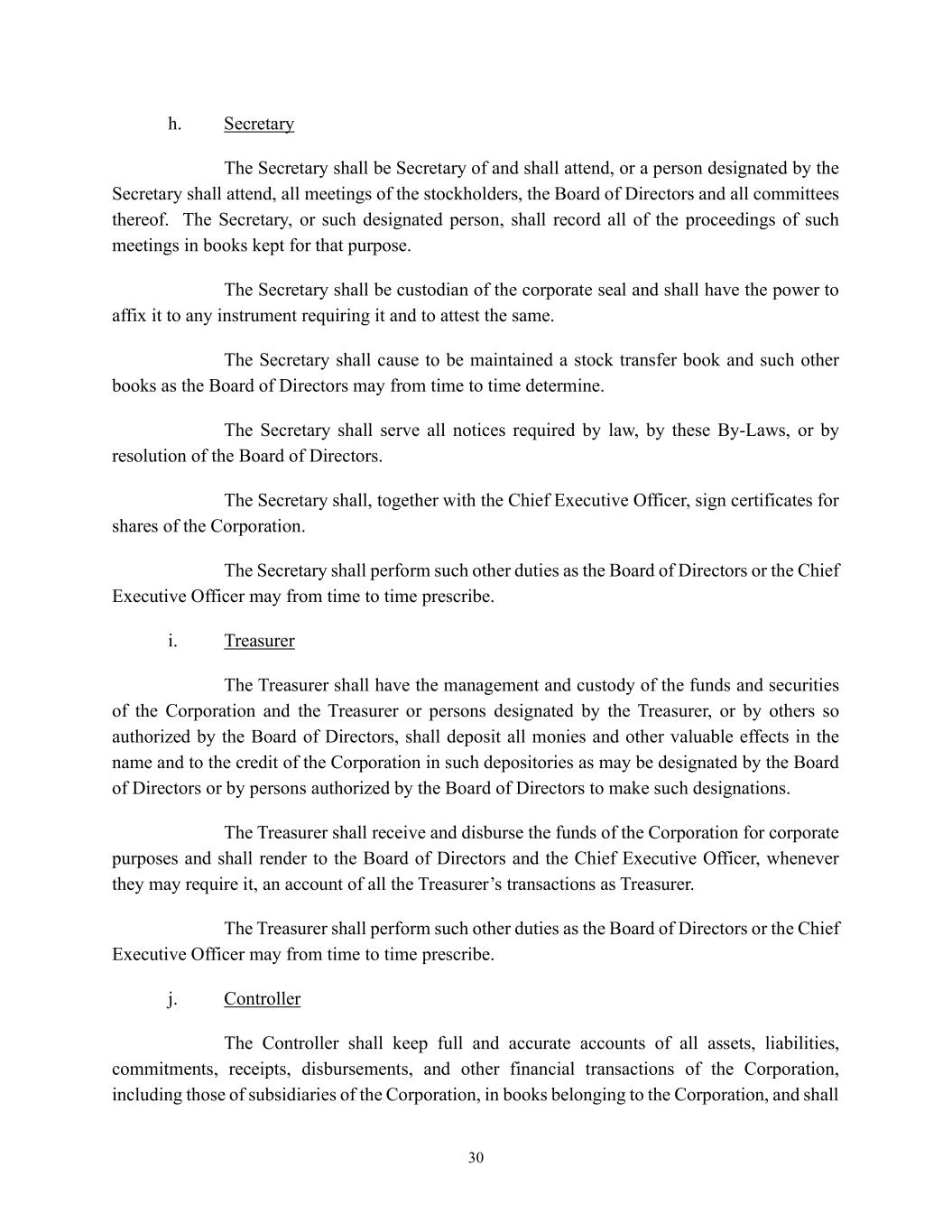 h. Secretary

The Secretary shall be Secretary of and shall attend, or a person designated by the Secretary shall attend, all meetings of the stockholders, the Board of Directors and all committees thereof. The Secretary, or such designated person, shall record all of the proceedings of such meetings in books kept for that purpose.

The Secretary shall be custodian of the corporate seal and shall have the power to affix it to any instrument requiring it and to attest the same.

The Secretary shall cause to be maintained a stock transfer book and such other books as the Board of Directors may from time to time determine.

The Secretary shall serve all notices required by law, by these By-Laws, or by resolution of the Board of Directors.

The Secretary shall, together with the Chief Executive Officer, sign certificates for shares of the Corporation.

The Secretary shall perform such other duties as the Board of Directors or the Chief Executive Officer may from time to time prescribe.

i. Treasurer

The Treasurer shall have the management and custody of the funds and securities of the Corporation and the Treasurer or persons designated by the Treasurer, or by others so authorized by the Board of Directors, shall deposit all monies and other valuable effects in the name and to the credit of the Corporation in such depositories as may be designated by the Board of Directors or by persons authorized by the Board of Directors to make such designations.

The Treasurer shall receive and disburse the funds of the Corporation for corporate purposes and shall render to the Board of Directors and the Chief Executive Officer, whenever they may require it, an account of all the Treasurer’s transactions as Treasurer.

The Treasurer shall perform such other duties as the Board of Directors or the Chief Executive Officer may from time to time prescribe.

j. Controller

The Controller shall keep full and accurate accounts of all assets, liabilities, commitments, receipts, disbursements, and other financial transactions of the Corporation, including those of subsidiaries of the Corporation, in books belonging to the Corporation, and shall

30